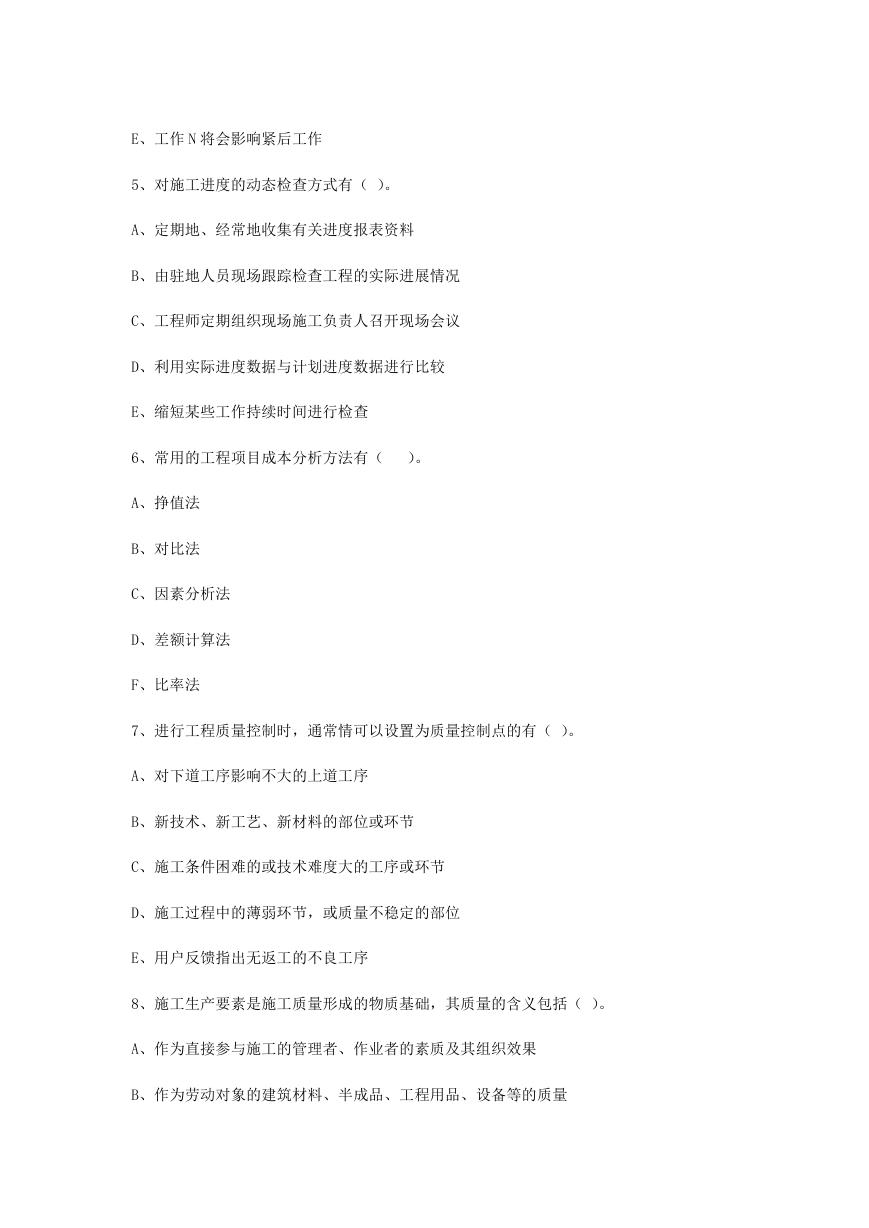 E、工作N将会影响紧后工作

5、对施工进度的动态检查方式有（ ）。

A、定期地、经常地收集有关进度报表资料

B、由驻地人员现场跟踪检查工程的实际进展情况

C、工程师定期组织现场施工负责人召开现场会议

D、利用实际进度数据与计划进度数据进行比较

E、缩短某些工作持续时间进行检查

6、常用的工程项目成本分析方法有（　　）。

A、挣值法

B、对比法

C、因素分析法

D、差额计算法

F、比率法

7、进行工程质量控制时，通常情可以设置为质量控制点的有（ ）。

A、对下道工序影响不大的上道工序

B、新技术、新工艺、新材料的部位或环节

C、施工条件困难的或技术难度大的工序或环节

D、施工过程中的薄弱环节，或质量不稳定的部位

E、用户反馈指出无返工的不良工序

8、施工生产要素是施工质量形成的物质基础，其质量的含义包括（ ）。

A、作为直接参与施工的管理者、作业者的素质及其组织效果

B、作为劳动对象的建筑材料、半成品、工程用品、设备等的质量